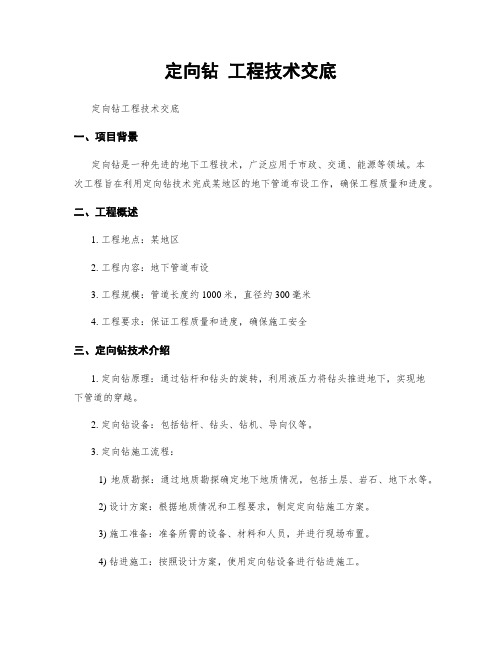 定向钻 工程技术交底

定向钻工程技术交底

一、项目背景

定向钻是一种先进的地下工程技术，广泛应用于市政、交通、能源等领域。本次工程旨在利用定向钻技术完成某地区的地下管道布设工作，确保工程质量和进度。

二、工程概述

1. 工程地点：某地区

2. 工程内容：地下管道布设

3. 工程规模：管道长度约 1000 米，直径约 300 毫米

4. 工程要求：保证工程质量和进度，确保施工安全

三、定向钻技术介绍

1. 定向钻原理：通过钻杆和钻头的旋转，利用液压力将钻头推进地下，实现地下管道的穿越。

2. 定向钻设备：包括钻杆、钻头、钻机、导向仪等。

3. 定向钻施工流程：

1) 地质勘探：通过地质勘探确定地下地质情况，包括土层、岩石、地下水等。

2) 设计方案：根据地质情况和工程要求，制定定向钻施工方案。

3) 施工准备：准备所需的设备、材料和人员，并进行现场布置。

4) 钻进施工：按照设计方案，使用定向钻设备进行钻进施工。